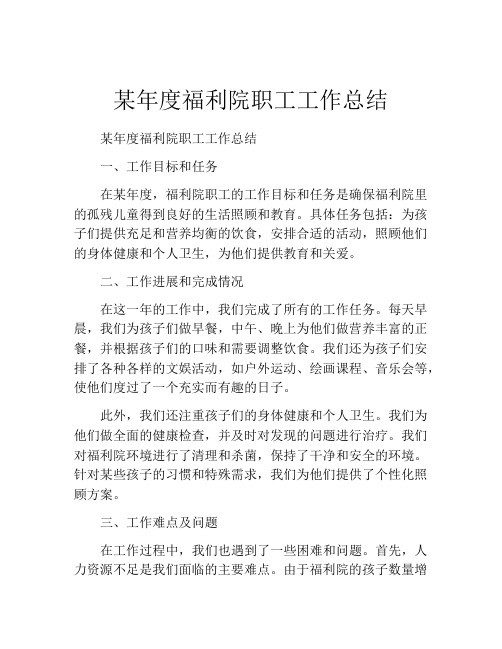 某年度福利院职工工作总结

某年度福利院职工工作总结

一、工作目标和任务

在某年度，福利院职工的工作目标和任务是确保福利院里的孤残儿童得到良好的生活照顾和教育。具体任务包括：为孩子们提供充足和营养均衡的饮食，安排合适的活动，照顾他们的身体健康和个人卫生，为他们提供教育和关爱。

二、工作进展和完成情况

在这一年的工作中，我们完成了所有的工作任务。每天早晨，我们为孩子们做早餐，中午、晚上为他们做营养丰富的正餐，并根据孩子们的口味和需要调整饮食。我们还为孩子们安排了各种各样的文娱活动，如户外运动、绘画课程、音乐会等，使他们度过了一个充实而有趣的日子。

此外，我们还注重孩子们的身体健康和个人卫生。我们为他们做全面的健康检查，并及时对发现的问题进行治疗。我们对福利院环境进行了清理和杀菌，保持了干净和安全的环境。针对某些孩子的习惯和特殊需求，我们为他们提供了个性化照顾方案。

三、工作难点及问题

在工作过程中，我们也遇到了一些困难和问题。首先，人力资源不足是我们面临的主要难点。由于福利院的孩子数量增